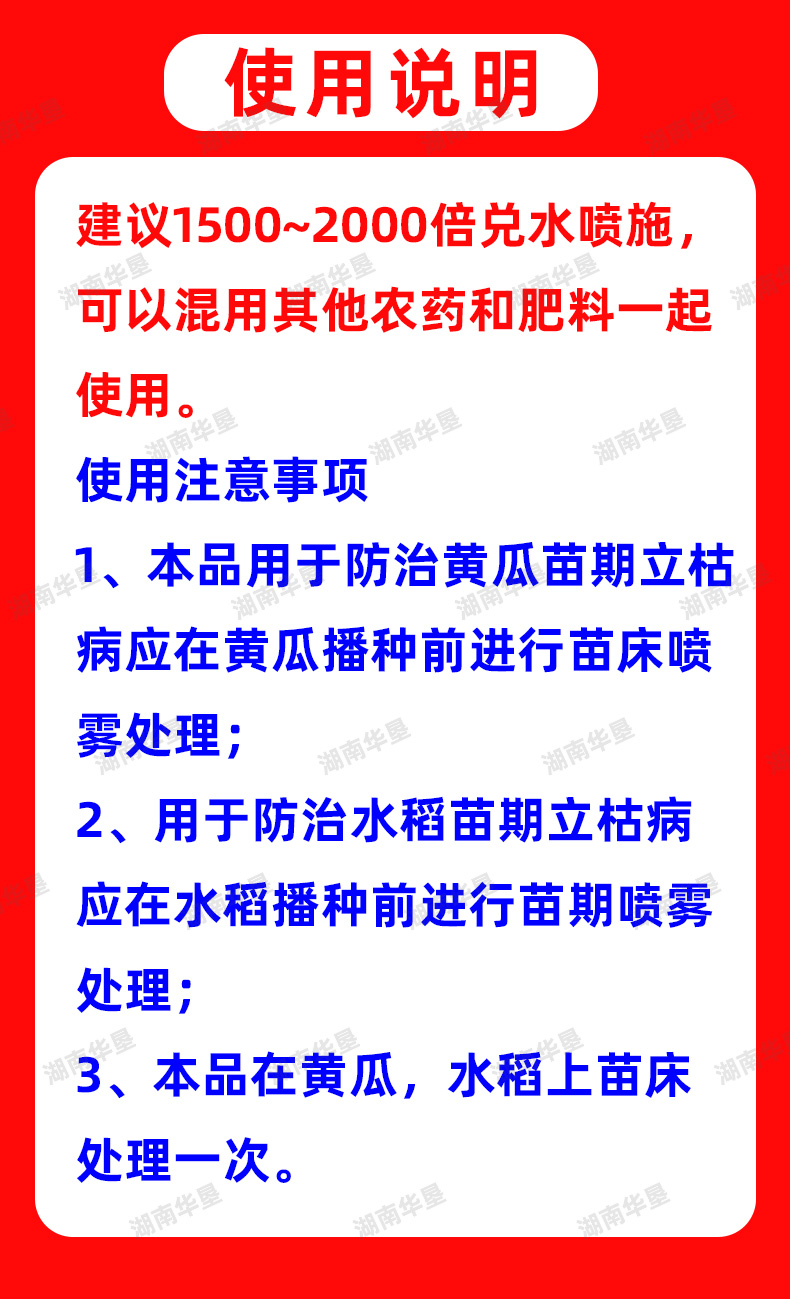 使用说明

建议1500~2000倍兑水喷施，可以混用其他农药和肥料一起使用。

使用注意事项

1、本品用于防治黄瓜苗期立枯病应在黄瓜播种前进行苗床喷雾处理；

2、用于防治水稻苗期立枯病应在水稻播种前进行苗期喷雾处理；

3、本品在黄瓜，水稻上苗床处理一次。

湖南华垦